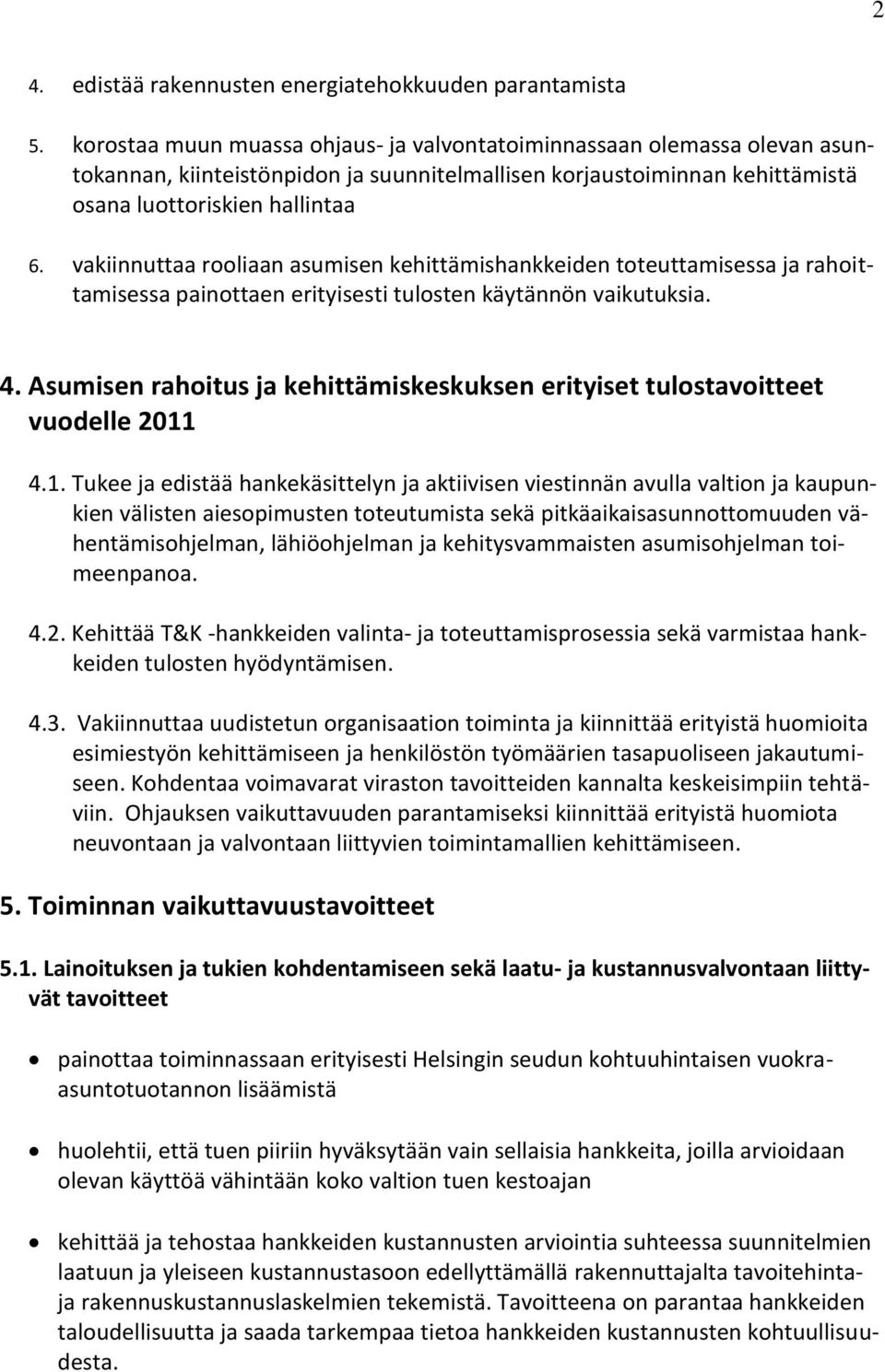 2

4. edistää rakennusten energiatehokkuuden parantamista

5. korostaa muun muassa ohjaus- ja valvontatoiminnassaan olemassa olevan asuntokannan, kiinteistönpidon ja suunnitelmallisen korjaustoiminnan kehittämistä osana luottoriskien hallintaa

6. vakiinnuttaa rooliaan asumisen kehittämishankkeiden toteuttamisessa ja rahoittamisessa painottaen erityisesti tulosten käytännön vaikutuksia.

4. Asumisen rahoitus ja kehittämiskeskuksen erityiset tulostavoitteet vuodelle 2011

4.1. Tukee ja edistää hankekäsittelyn ja aktiivisen viestinnän avulla valtion ja kaupunkien välisten aiesopimusten toteutumista sekä pitkäaikaisasunnottomuuden vähentämisohjelman, lähiöohjelman ja kehitysvammaisten asumisohjelman toimeenpanoa.

4.2. Kehittää T&K -hankkeiden valinta- ja toteuttamisprosessia sekä varmistaa hankkeiden tulosten hyödyntämisen.

4.3. Vakiinnuttaa uudistetun organisaation toiminta ja kiinnittää erityistä huomioita esimiestyön kehittämiseen ja henkilöstön työmäärien tasapuoliseen jakautumiseen. Kohdentaa voimavarat viraston tavoitteiden kannalta keskeisimpiin tehtäviin. Ohjauksen vaikuttavuuden parantamiseksi kiinnittää erityistä huomiota neuvontaan ja valvontaan liittyvien toimintamallien kehittämiseen.

5. Toiminnan vaikuttavuustavoitteet

5.1. Lainoituksen ja tukien kohdentamiseen sekä laatu- ja kustannusvalvontaan liittyvät tavoitteet

• painottaa toiminnassaan erityisesti Helsingin seudun kohtuuhintaisen vuokra-asuntotuotannon lisäämistä

• huolehtii, että tuen piiriin hyväksytään vain sellaisia hankkeita, joilla arvioidaan olevan käyttöä vähintään koko valtion tuen kestoajan

• kehittää ja tehostaa hankkeiden kustannusten arviointia suhteessa suunnitelmien laatuun ja yleiseen kustannustasoon edellyttämällä rakennuttajalta tavoitehinta- ja rakennuskustannuslaskelmien tekemistä. Tavoitteena on parantaa hankkeiden taloudellisuutta ja saada tarkempaa tietoa hankkeiden kustannusten kohtuullisuudesta.